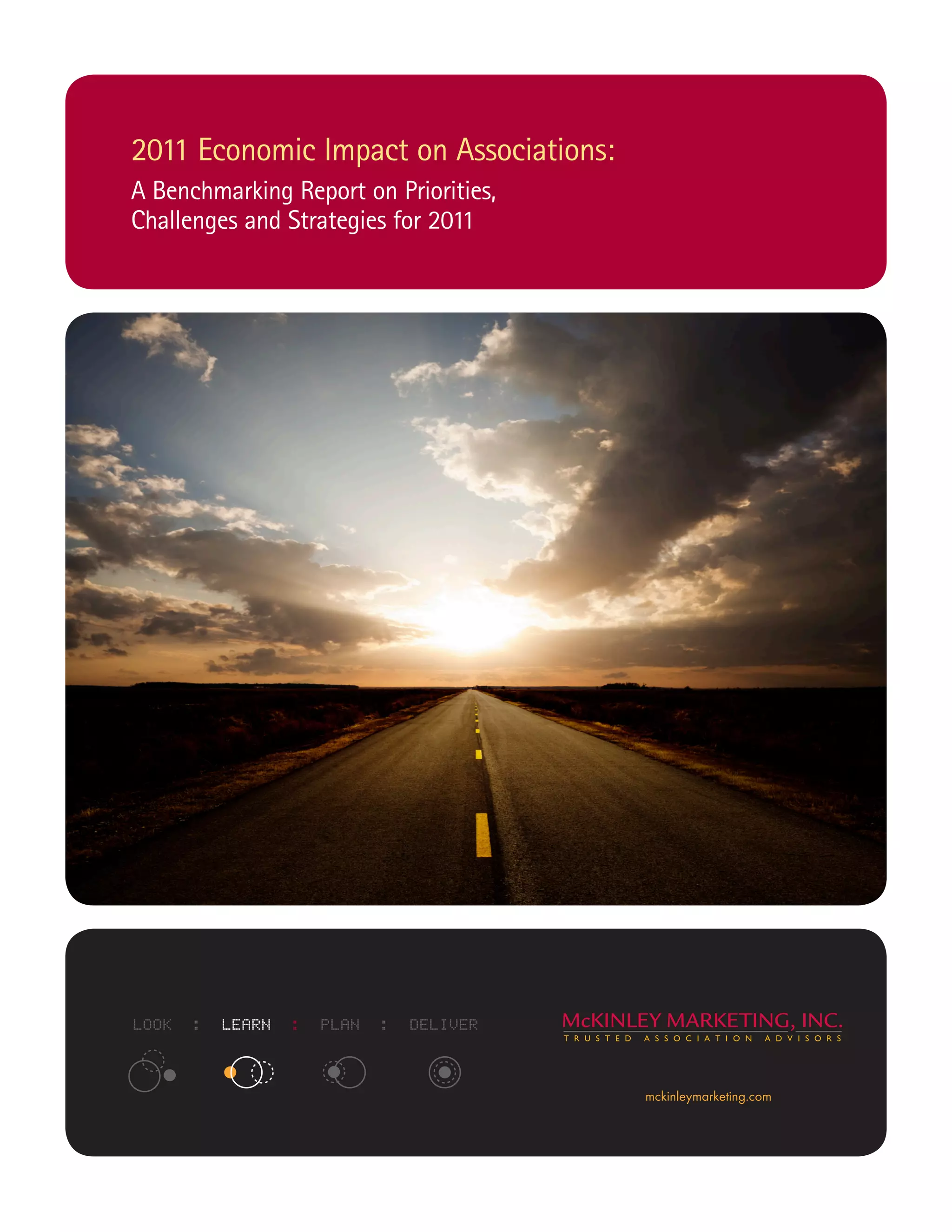 2011 Economic Impact on Associations:

A Benchmarking Report on Priorities, Challenges and Strategies for 2011

LOOK : LEARN : PLAN : DELIVER

McKINLEY MARKETING, INC.
TRUSTED ASSOCIATION ADVISORS

mckinleymarketing.com